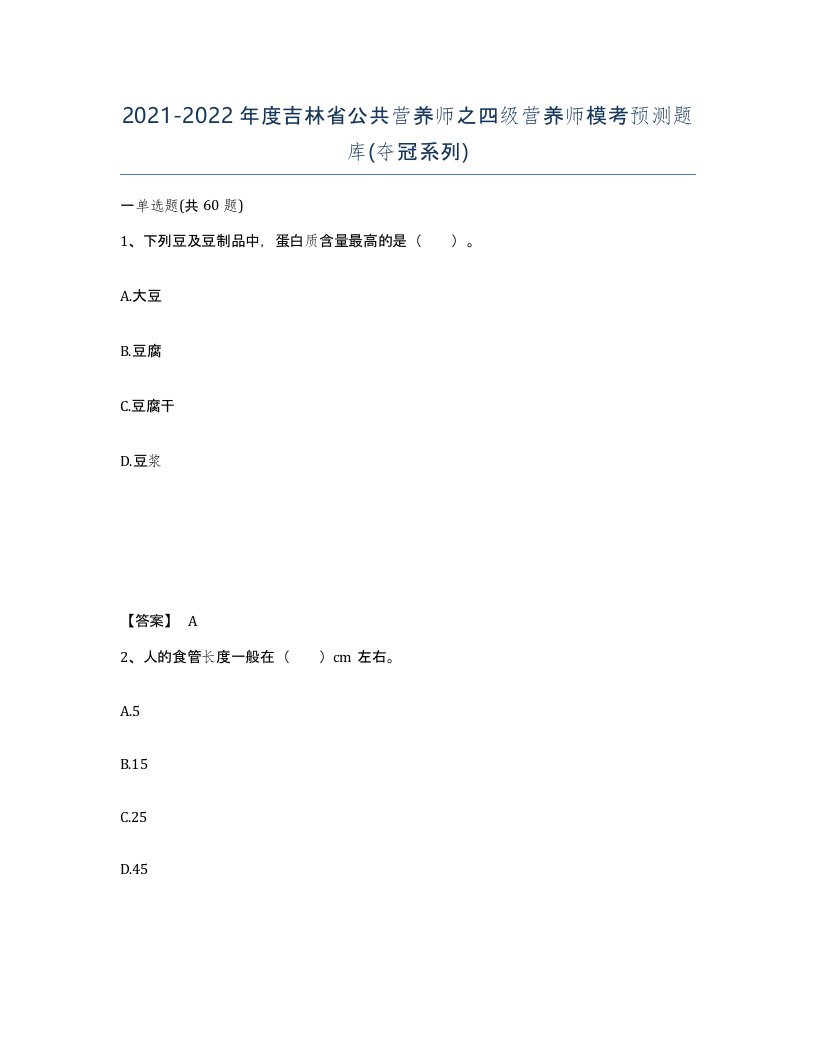 2021-2022年度吉林省公共营养师之四级营养师模考预测题库(夺冠系列)

一单选题(共60题)

1、下列豆及豆制品中，蛋白质含量最高的是（ ）。

A.大豆

B.豆腐

C.豆腐干

D.豆浆

【答案】 A

2、人的食管长度一般在（ ）cm 左右。

A.5

B.15

C.25

D.45